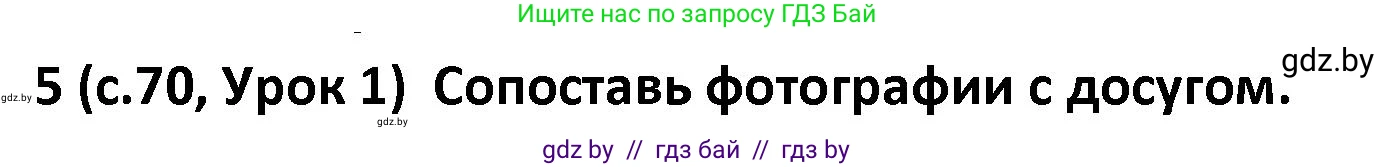 Ищите нас по запросу ГДЗ Бай

gdz.by

gdz.by 5 (с.70, Урок 1) Сопоставь фотографии с досугом.

gdz.by

gdz by // гдз бай // гдз by